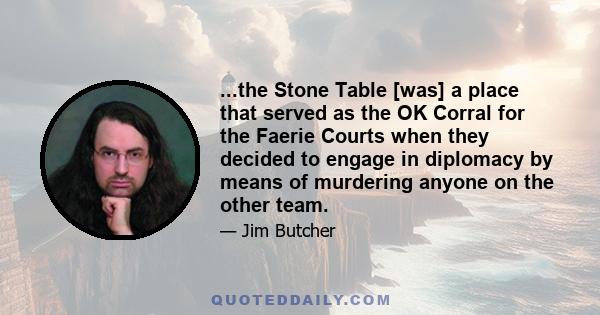 ...the Stone Table [was] a place that served as the OK Corral for the Faerie Courts when they decided to engage in diplomacy by means of murdering anyone on the other team.

— Jim Butcher

QUOTEDDAILY.COM